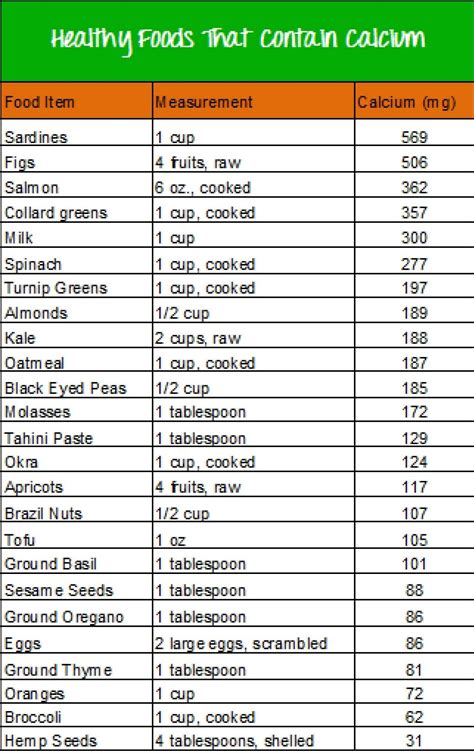 Healthy Foods That Contain Calcium

| Food Item | Measurement | Calcium (mg) |
|---|---|---|
| Sardines | 1 cup | 569 |
| Figs | 4 fruits, raw | 506 |
| Salmon | 6 oz., cooked | 362 |
| Collard greens | 1 cup, cooked | 357 |
| Milk | 1 cup | 300 |
| Spinach | 1 cup, cooked | 277 |
| Turnip Greens | 1 cup, cooked | 197 |
| Almonds | 1/2 cup | 189 |
| Kale | 2 cups, raw | 188 |
| Oatmeal | 1 cup, cooked | 187 |
| Black Eyed Peas | 1/2 cup | 185 |
| Molasses | 1 tablespoon | 172 |
| Tahini Paste | 1 tablespoon | 129 |
| Okra | 1 cup, cooked | 124 |
| Apricots | 4 fruits, raw | 117 |
| Brazil Nuts | 1/2 cup | 107 |
| Tofu | 1 oz | 105 |
| Ground Basil | 1 tablespoon | 101 |
| Sesame Seeds | 1 tablespoon | 88 |
| Ground Oregano | 1 tablespoon | 86 |
| Eggs | 2 large eggs, scrambled | 86 |
| Ground Thyme | 1 tablespoon | 81 |
| Oranges | 1 cup | 72 |
| Broccoli | 1 cup, cooked | 62 |
| Hemp Seeds | 4 tablespoons, shelled | 31 |